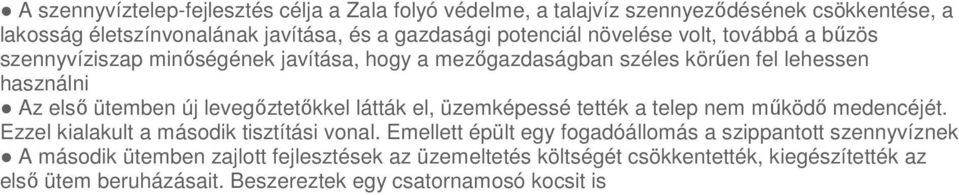 ● A szennyvíztelep-fejlesztés célja a Zala folyó védelme, a talajvíz szennyeződésének csökkentése, a lakosság életszínvonalának javítása, és a gazdasági potenciál növelése volt, továbbá a bűzös szennyvíziszap minőségének javítása, hogy a mezőgazdaságban széles körűen fel lehessen használni

● Az első ütemben új levegőztetőkkel látták el, üzemképessé tették a telep nem működő medencéjét. Ezzel kialakult a második tisztítási vonal. Emellett épült egy fogadóállomás a szippantott szennyvíznek

● A második ütemben zajlott fejlesztések az üzemeltetés költségét csökkentették, kiegészítették az első ütem beruházásait. Beszereztek egy csatornamosó kocsit is